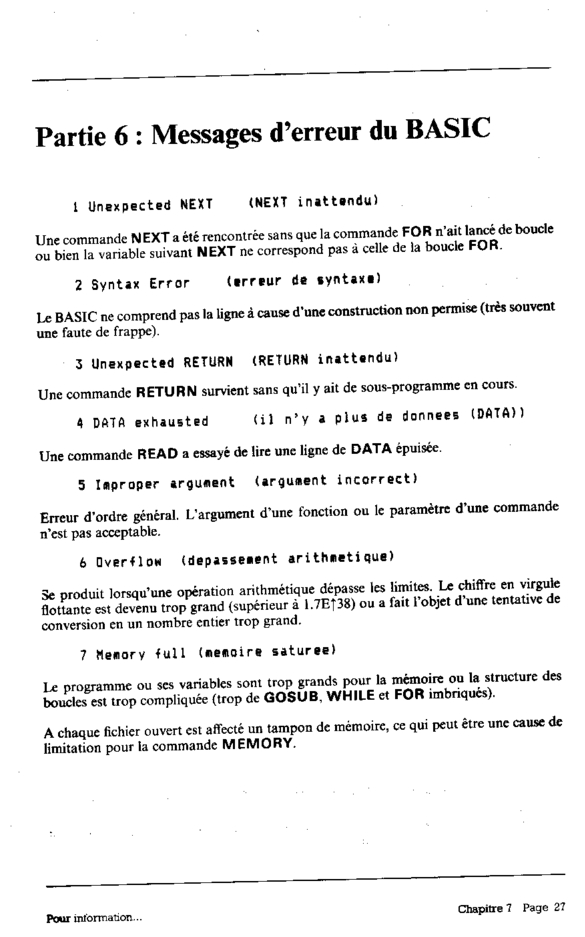 Partie 6 : Messages d'erreur du BASIC

1 Unexpected NEXT (NEXT inattendu)

Une commande NEXT a été rencontrée sans que la commande FOR n'ait lancé de boucle ou bien la variable suivant NEXT ne correspond pas à celle de la boucle FOR.

2 Syntax Error (erreur de syntaxe)

Le BASIC ne comprend pas la ligne à cause d'une construction non permise (très souvent une faute de frappe).

3 Unexpected RETURN (RETURN inattendu)

Une commande RETURN survient sans qu'il y ait de sous-programme en cours.

4 DATA exhausted (il n'y a plus de donnees (DATA))

Une commande READ a essayé de lire une ligne de DATA épuisée.

5 Improper argument (argument incorrect)

Erreur d'ordre général. L'argument d'une fonction ou le paramètre d'une commande n'est pas acceptable.

6 Overflow (depassement arithmetique)

Se produit lorsqu'une opération arithmétique dépasse les limites. Le chiffre en virgule flottante est devenu trop grand (supérieur à 1.7E↑38) ou a fait l'objet d'une tentative de conversion en un nombre entier trop grand.

7 Memory full (memoire saturee)

Le programme ou ses variables sont trop grands pour la mémoire ou la structure des boucles est trop compliquée (trop de GOSUB, WHILE et FOR imbriqués).

A chaque fichier ouvert est affecté un tampon de mémoire, ce qui peut être une cause de limitation pour la commande MEMORY.

Pour information...

Chapitre 7 Page 27